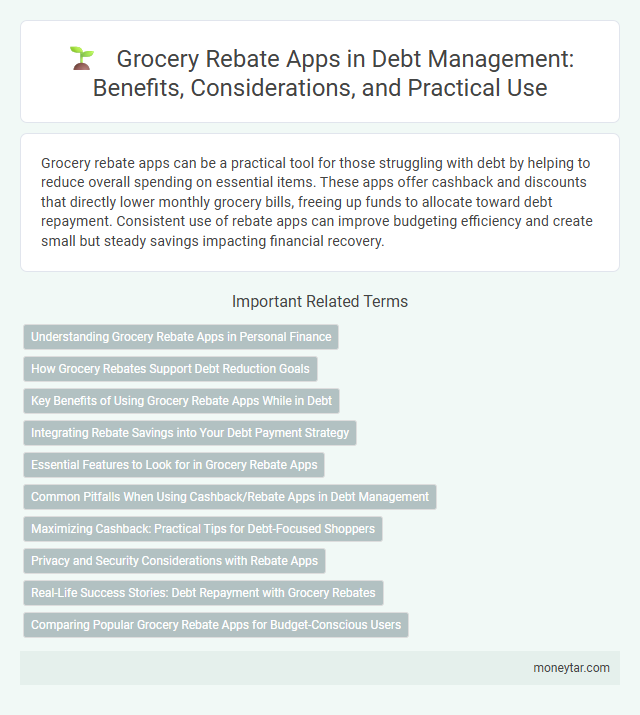 Grocery Rebate Apps in Debt Management: Benefits, Considerations, and Practical Use

Grocery rebate apps can be a practical tool for those struggling with debt by helping to reduce overall spending on essential items. These apps offer cashback and discounts that directly lower monthly grocery bills, freeing up funds to allocate toward debt repayment. Consistent use of rebate apps can improve budgeting efficiency and create small but steady savings impacting financial recovery.

Important Related Terms

Understanding Grocery Rebate Apps in Personal Finance

How Grocery Rebates Support Debt Reduction Goals

Key Benefits of Using Grocery Rebate Apps While in Debt

Integrating Rebate Savings into Your Debt Payment Strategy

Essential Features to Look for in Grocery Rebate Apps

Common Pitfalls When Using Cashback/Rebate Apps in Debt Management

Maximizing Cashback: Practical Tips for Debt-Focused Shoppers

Privacy and Security Considerations with Rebate Apps

Real-Life Success Stories: Debt Repayment with Grocery Rebates

Comparing Popular Grocery Rebate Apps for Budget-Conscious Users

moneytar.com